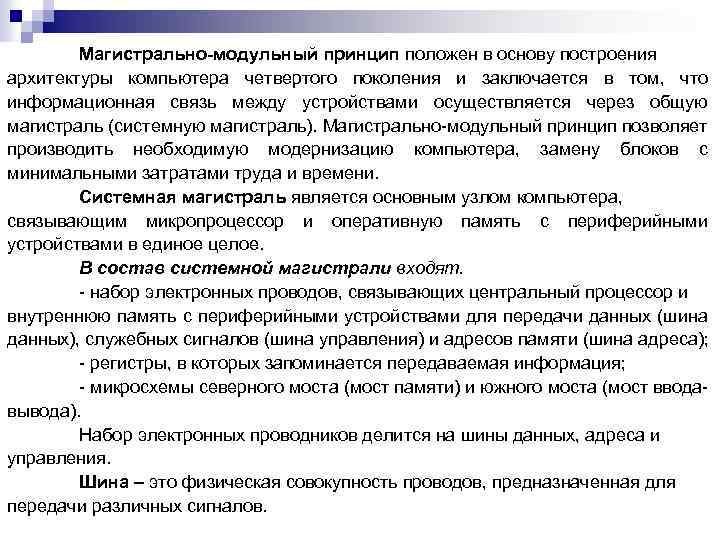 Магистрально-модульный принцип положен в основу построения архитектуры компьютера четвертого поколения и заключается в том, что информационная связь между устройствами осуществляется через общую магистраль (системную магистраль). Магистрально-модульный принцип позволяет производить необходимую модернизацию компьютера, замену блоков с минимальными затратами труда и времени.

Системная магистраль является основным узлом компьютера, связывающим микропроцессор и оперативную память с периферийными устройствами в единое целое.

В состав системной магистрали входят.

- набор электронных проводов, связывающих центральный процессор и внутреннюю память с периферийными устройствами для передачи данных (шина данных), служебных сигналов (шина управления) и адресов памяти (шина адреса);

- регистры, в которых запоминается передаваемая информация;

- микросхемы северного моста (мост памяти) и южного моста (мост ввода-вывода).

Набор электронных проводников делится на шины данных, адреса и управления.

Шина – это физическая совокупность проводов, предназначенная для передачи различных сигналов.